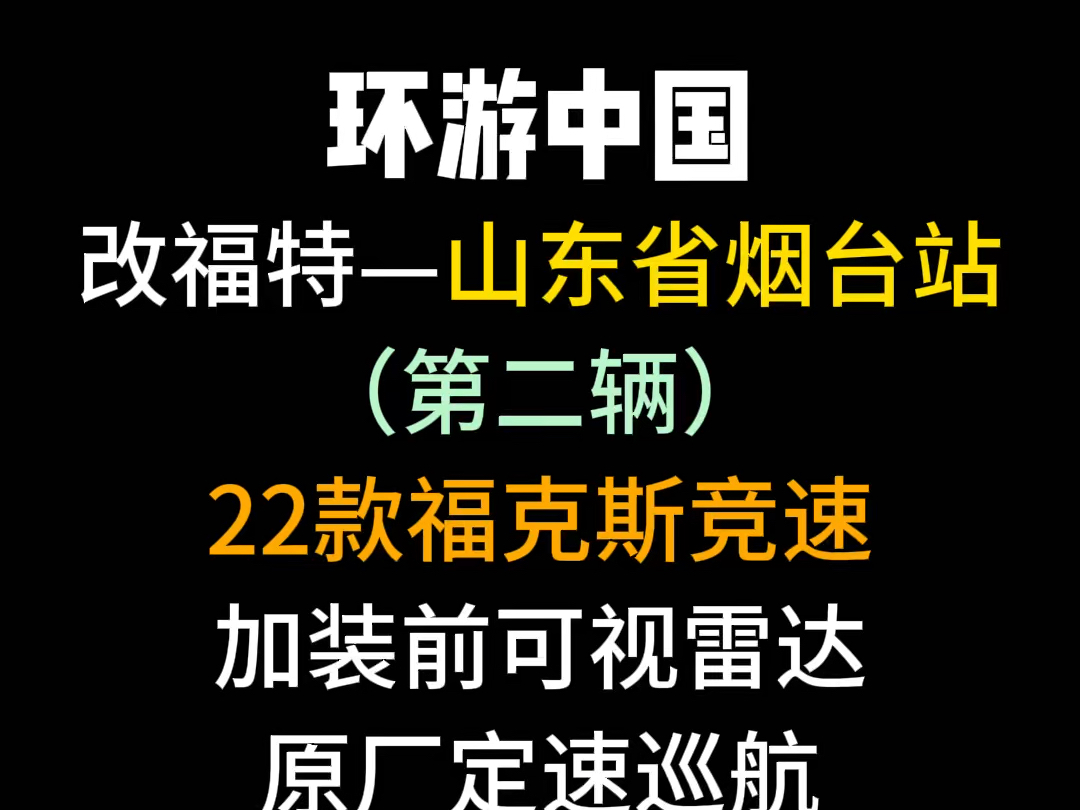 环游中国
改福特—山东省烟台站
（第二辆）
22款福克斯竞速
加装前可视雷达
原厂定速巡航